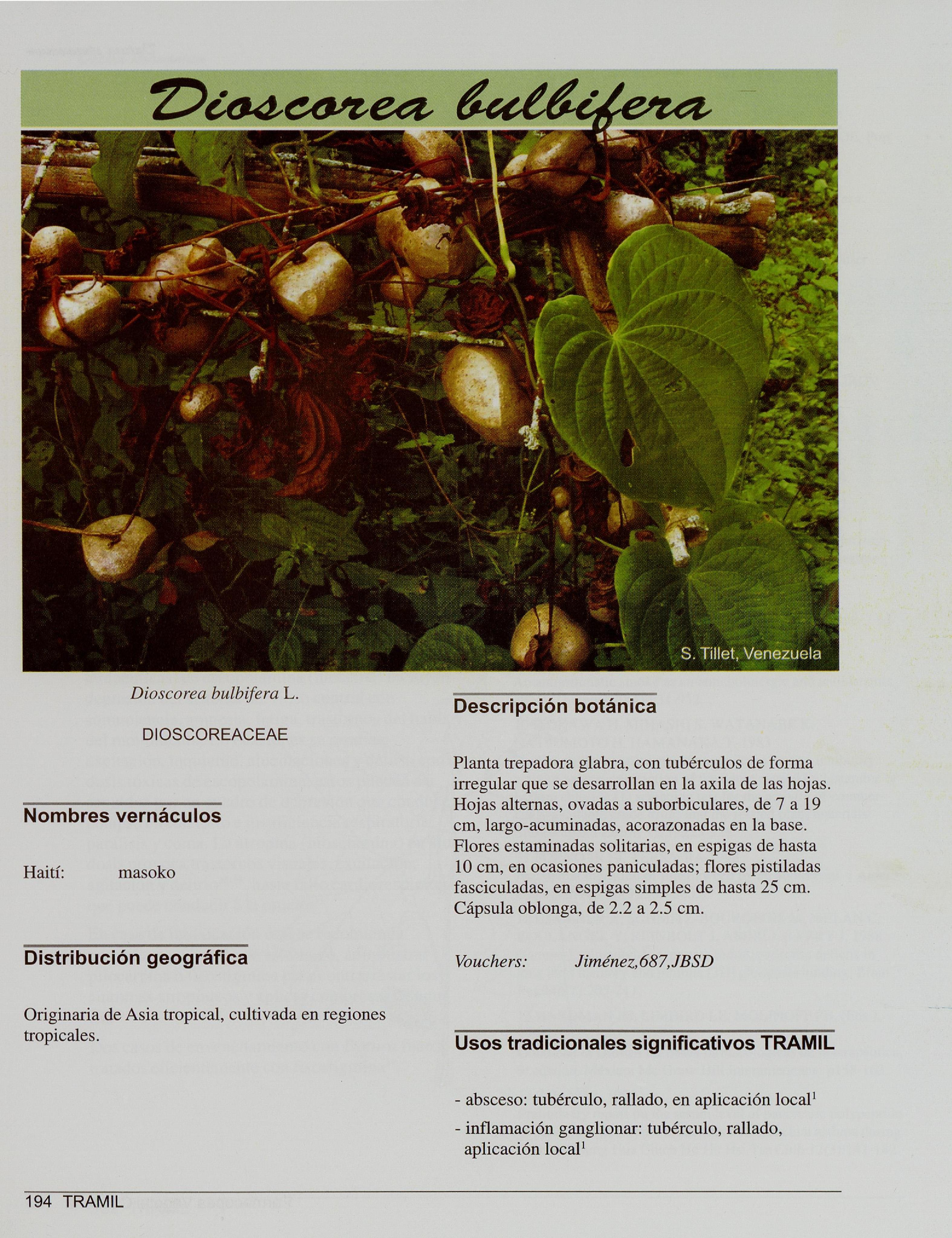 Dioscorea bulbifera

S. Tillet, Venezuela

Dioscorea bulbifera L.

DIOSCOREACEAE

Nombres vernáculos

Haití: masoko

Distribución geográfica

Originaria de Asia tropical, cultivada en regiones tropicales.

Descripción botánica

Planta trepadora glabra, con tubérculos de forma irregular que se desarrollan en la axila de las hojas. Hojas alternas, ovadas a suborbiculares, de 7 a 19 cm, largo-acuminadas, acorazonadas en la base. Flores estaminadas solitarias, en espigas de hasta 10 cm, en ocasiones paniculadas; flores pistiladas fasciculadas, en espigas simples de hasta 25 cm. Cápsula oblonga, de 2.2 a 2.5 cm.

Vouchers: Jiménez,687,JBSD

Usos tradicionales significativos TRAMIL

- absceso: tubérculo, rallado, en aplicación local$^1$

- inflamación ganglionar: tubérculo, rallado, aplicación local$^1$

194 TRAMIL